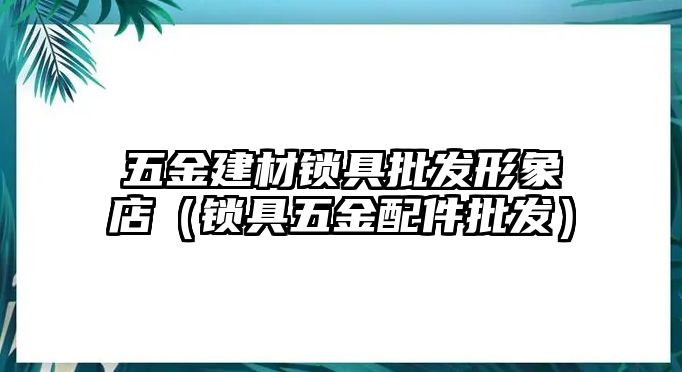 五金建材锁具批发形象店（锁具五金配件批发）